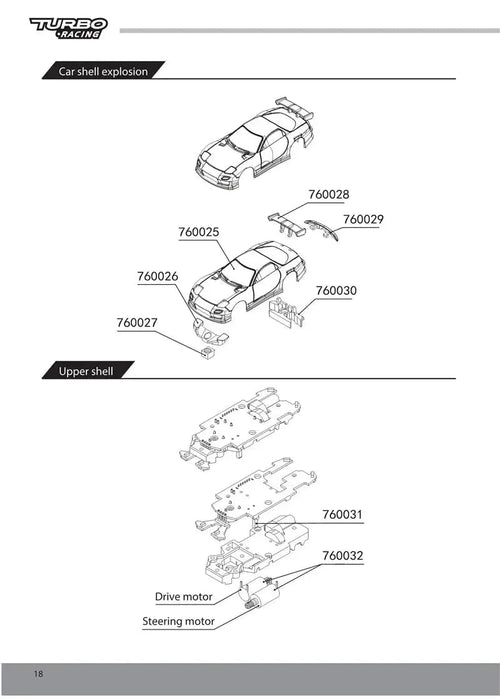 TURBO
RACING

Car shell explosion

760028
760029
760025
760026
760030
760027

Upper shell

760031
760032
Drive motor
Steering motor

18